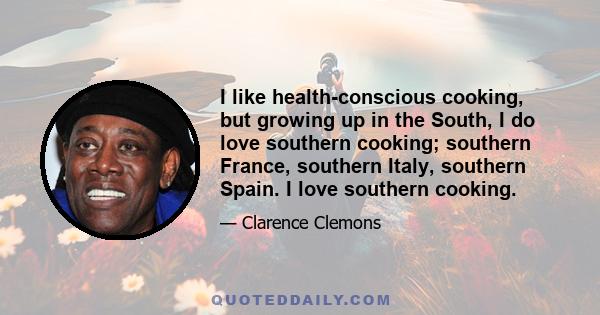 I like health-conscious cooking, but growing up in the South, I do love southern cooking; southern France, southern Italy, southern Spain. I love southern cooking.

— Clarence Clemons

QUOTEDDAILY.COM